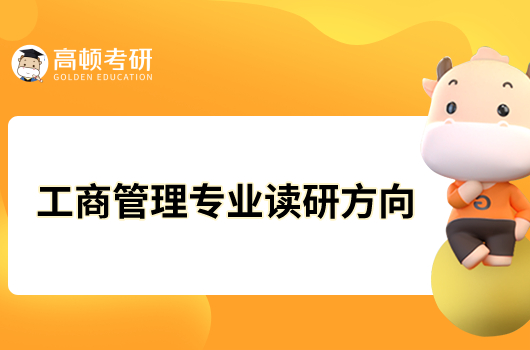 高顿考研
GOLDEN EDUCATION

工商管理专业读研方向